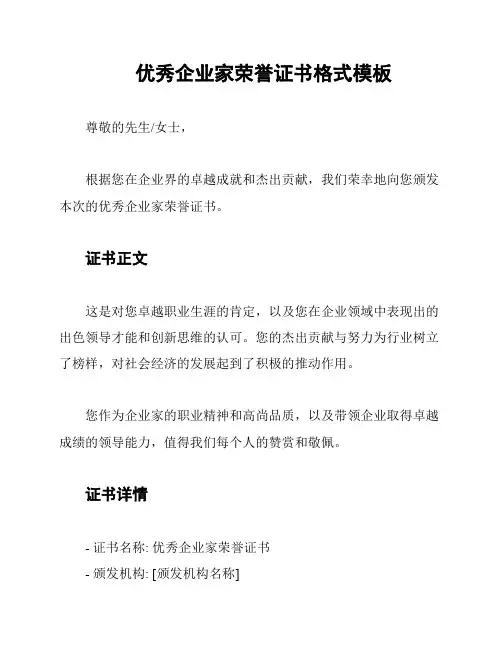 优秀企业家荣誉证书格式模板

尊敬的先生/女士，

根据您在企业界的卓越成就和杰出贡献，我们荣幸地向您颁发本次的优秀企业家荣誉证书。

证书正文

这是对您卓越职业生涯的肯定，以及您在企业领域中表现出的出色领导才能和创新思维的认可。您的杰出贡献与努力为行业树立了榜样，对社会经济的发展起到了积极的推动作用。

您作为企业家的职业精神和高尚品质，以及带领企业取得卓越成绩的领导能力，值得我们每个人的赞赏和敬佩。

证书详情

- 证书名称: 优秀企业家荣誉证书
- 颁发机构: [颁发机构名称]